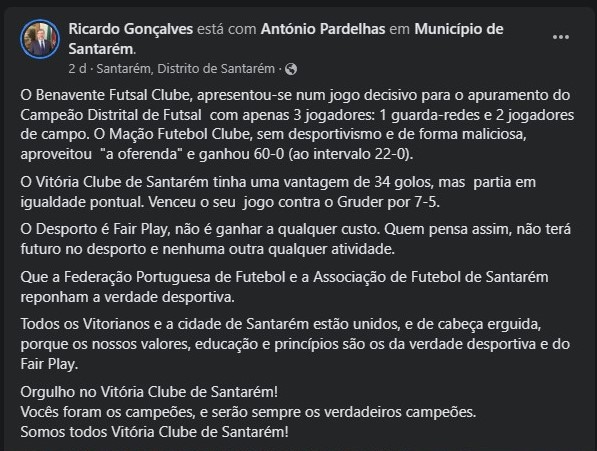 Ricardo Gonçalves está com António Pardelhas em Município de Santarém.
2 d · Santarém, Distrito de Santarém ·

O Benavente Futsal Clube, apresentou-se num jogo decisivo para o apuramento do Campeão Distrital de Futsal com apenas 3 jogadores: 1 guarda-redes e 2 jogadores de campo. O Mação Futebol Clube, sem desportivismo e de forma maliciosa, aproveitou "a oferenda" e ganhou 60-0 (ao intervalo 22-0).

O Vitória Clube de Santarém tinha uma vantagem de 34 golos, mas partia em igualdade pontual. Venceu o seu jogo contra o Gruder por 7-5.

O Desporto é Fair Play, não é ganhar a qualquer custo. Quem pensa assim, não terá futuro no desporto e nenhuma outra qualquer atividade.

Que a Federação Portuguesa de Futebol e a Associação de Futebol de Santarém reponham a verdade desportiva.

Todos os Vitorianos e a cidade de Santarém estão unidos, e de cabeça erguida, porque os nossos valores, educação e princípios são os da verdade desportiva e do Fair Play.

Orgulho no Vitória Clube de Santarém!
Vocês foram os campeões, e serão sempre os verdadeiros campeões.
Somos todos Vitória Clube de Santarém!